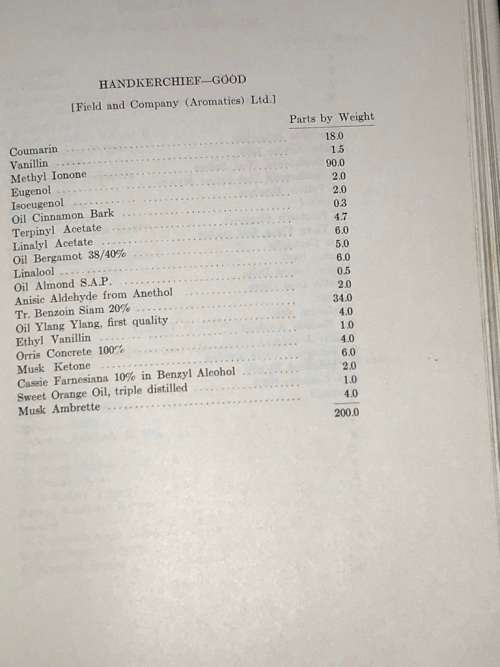 HANDKERCHIEF—GOOD

[Field and Company (Aromatics) Ltd.]

| | Parts by Weight |
|---|---|
| Coumarin | 18.0 |
| Vanillin | 1.5 |
| Methyl Ionone | 90.0 |
| Eugenol | 2.0 |
| Isoeugenol | 2.0 |
| Oil Cinnamon Bark | 0.3 |
| Terpinyl Acetate | 4.7 |
| Linalyl Acetate | 6.0 |
| Oil Bergamot 38/40% | 5.0 |
| Linalool | 6.0 |
| Oil Almond S.A.P. | 0.5 |
| Anisic Aldehyde from Anethol | 2.0 |
| Tr. Benzoin Siam 20% | 34.0 |
| Oil Ylang Ylang, first quality | 4.0 |
| Ethyl Vanillin | 1.0 |
| Orris Concrete 100% | 4.0 |
| Musk Ketone | 6.0 |
| Cassie Farnesiana 10% in Benzyl Alcohol | 2.0 |
| Sweet Orange Oil, triple distilled | 1.0 |
| Musk Ambrette | 4.0 |
| | 200.0 |